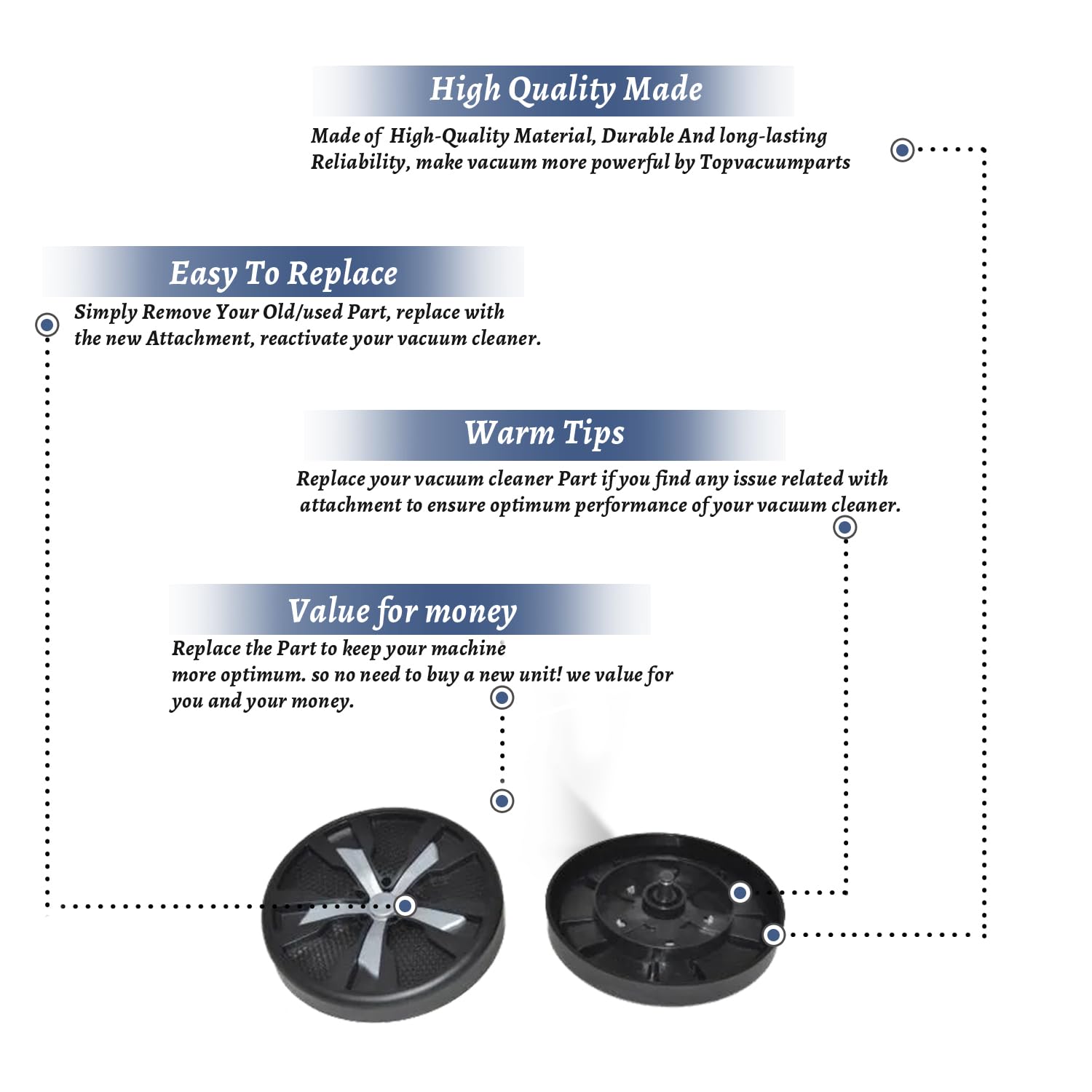 High Quality Made

Made of High-Quality Material, Durable And long-lasting Reliability, make vacuum more powerful by Topvacuumparts

Easy To Replace

Simply Remove Your Old/used Part, replace with the new Attachment, reactivate your vacuum cleaner.

Warm Tips

Replace your vacuum cleaner Part if you find any issue related with attachment to ensure optimum performance of your vacuum cleaner.

Value for money

Replace the Part to keep your machine more optimum. so no need to buy a new unit! we value for you and your money.